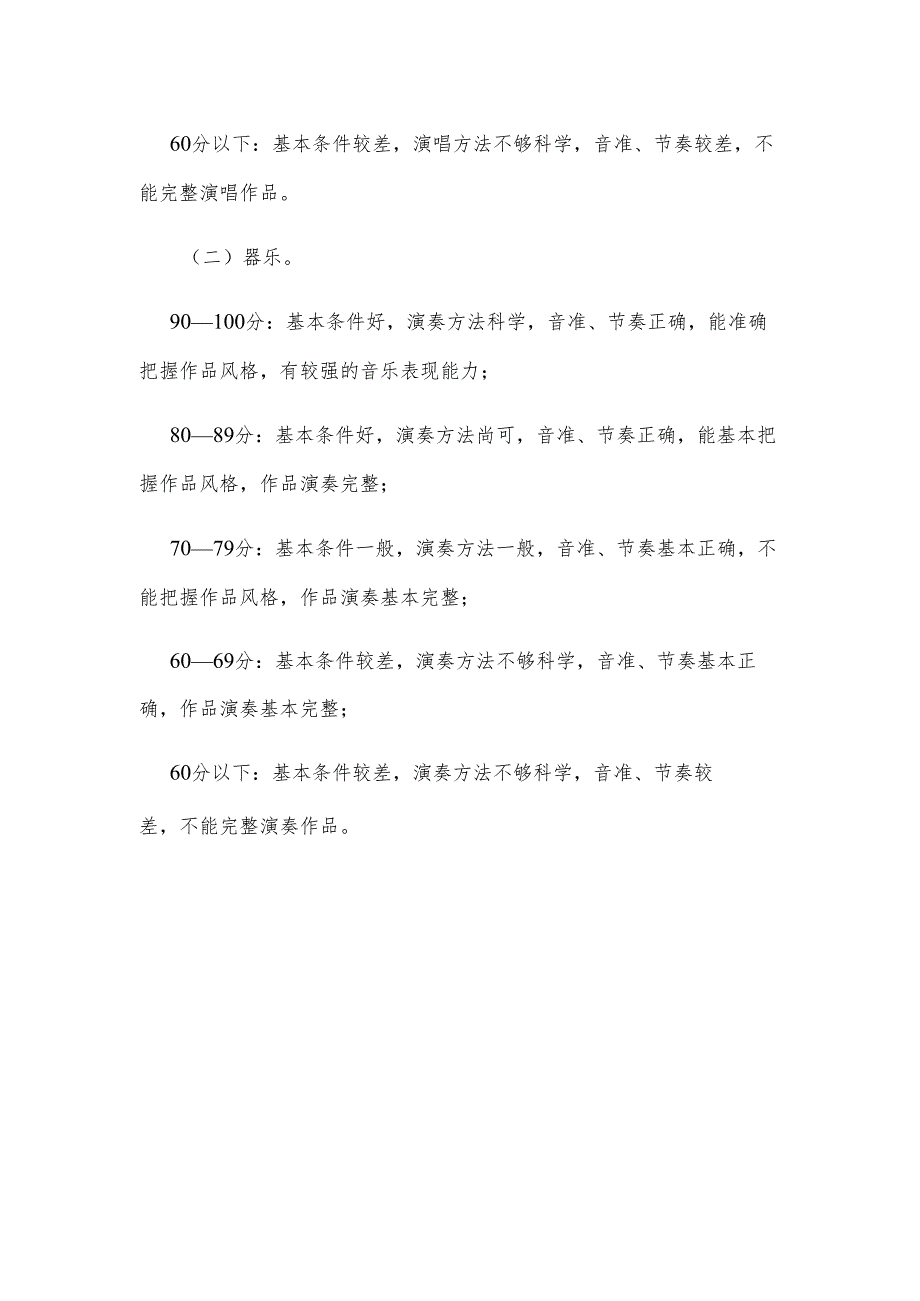 60分以下：基本条件较差，演唱方法不够科学，音准、节奏较差，不能完整演唱作品。

（二）器乐。

90—100分：基本条件好，演奏方法科学，音准、节奏正确，能准确把握作品风格，有较强的音乐表现能力；

80—89分：基本条件好，演奏方法尚可，音准、节奏正确，能基本把握作品风格，作品演奏完整；

70—79分：基本条件一般，演奏方法一般，音准、节奏基本正确，不能把握作品风格，作品演奏基本完整；

60—69分：基本条件较差，演奏方法不够科学，音准、节奏基本正确，作品演奏基本完整；

60分以下：基本条件较差，演奏方法不够科学，音准、节奏较差，不能完整演奏作品。